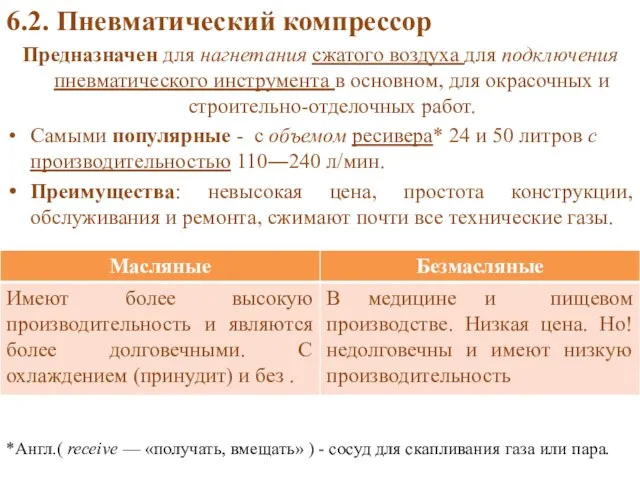 6.2. Пневматический компрессор

Предназначен для нагнетания сжатого воздуха для подключения пневматического инструмента в основном, для окрасочных и строительно-отделочных работ.

• Самыми популярные - с объемом ресивера* 24 и 50 литров с производительностью 110—240 л/мин.

• Преимущества: невысокая цена, простота конструкции, обслуживания и ремонта, сжимают почти все технические газы.

| Масляные | Безмасляные |
|---|---|
| Имеют более высокую производительность и являются более долговечными. С охлаждением (принудит) и без . | В медицине и пищевом производстве. Низкая цена. Но! недолговечны и имеют низкую производительность |

*Англ.( receive — «получать, вмещать» ) - сосуд для скапливания газа или пара.